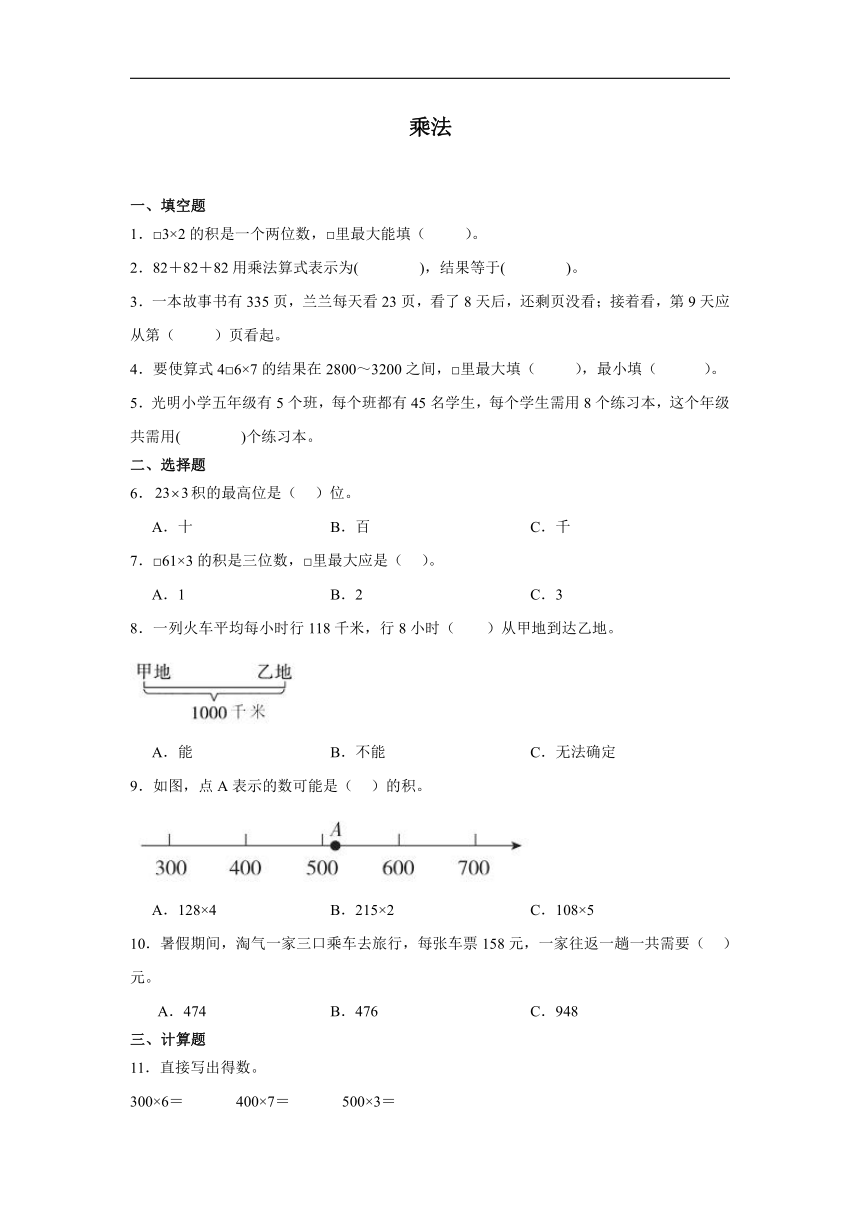 乘法

一、填空题

1．□3×2 的积是一个两位数，□里最大能填（　　）。

2．82＋82＋82 用乘法算式表示为(　　　　)，结果等于(　　　　)。

3．一本故事书有 335 页，兰兰每天看 23 页，看了 8 天后，还剩页没看；接着看，第 9 天应从第（　　）页看起。

4．要使算式 4□6×7 的结果在 2800～3200 之间，□里最大填（　　），最小填（　　）。

5．光明小学五年级有 5 个班，每个班都有 45 名学生，每个学生需用 8 个练习本，这个年级共需用(　　　)个练习本。

二、选择题

6．23×3 积的最高位是（　）位。

A．十　　B．百　　C．千

7．□61×3 的积是三位数，□里最大应是（　）。

A．1　　B．2　　C．3

8．一列火车平均每小时行 118 千米，行 8 小时（　　）从甲地到达乙地。

甲地　乙地
1000 千米

A．能　　B．不能　　C．无法确定

9．如图，点 A 表示的数可能是（　）的积。

A
300　400　500　600　700

A．128×4　　B．215×2　　C．108×5

10．暑假期间，淘气一家三口乘车去旅行，每张车票 158 元，一家往返一趟一共需要（　）元。

A．474　　B．476　　C．948

三、计算题

11．直接写出得数。

300×6＝　　400×7＝　　500×3＝